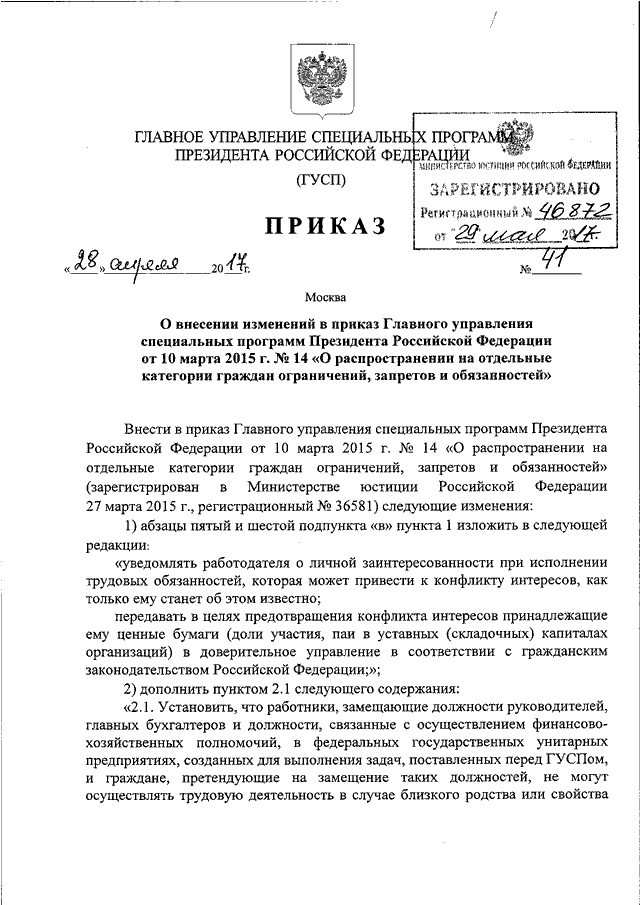 ГЛАВНОЕ УПРАВЛЕНИЕ СПЕЦИАЛЬНЫХ ПРОГРАММ ПРЕЗИДЕНТА РОССИЙСКОЙ ФЕДЕРАЦИИ

(ГУСП)

МИНИСТЕРСТВО ЮСТИЦИИ РОССИЙСКОЙ ФЕДЕРАЦИИ
ЗАРЕГИСТРИРОВАНО
Регистрационный № 46872
от "29" мая 2017.

ПРИКАЗ

«28» апреля 2017 г. № 41

Москва

О внесении изменений в приказ Главного управления специальных программ Президента Российской Федерации от 10 марта 2015 г. № 14 «О распространении на отдельные категории граждан ограничений, запретов и обязанностей»

Внести в приказ Главного управления специальных программ Президента Российской Федерации от 10 марта 2015 г. № 14 «О распространении на отдельные категории граждан ограничений, запретов и обязанностей» (зарегистрирован в Министерстве юстиции Российской Федерации 27 марта 2015 г., регистрационный № 36581) следующие изменения:

1) абзацы пятый и шестой подпункта «в» пункта 1 изложить в следующей редакции:

«уведомлять работодателя о личной заинтересованности при исполнении трудовых обязанностей, которая может привести к конфликту интересов, как только ему станет об этом известно;

передавать в целях предотвращения конфликта интересов принадлежащие ему ценные бумаги (доли участия, паи в уставных (складочных) капиталах организаций) в доверительное управление в соответствии с гражданским законодательством Российской Федерации;»;

2) дополнить пунктом 2.1 следующего содержания:

«2.1. Установить, что работники, замещающие должности руководителей, главных бухгалтеров и должности, связанные с осуществлением финансово-хозяйственных полномочий, в федеральных государственных унитарных предприятиях, созданных для выполнения задач, поставленных перед ГУСПом, и граждане, претендующие на замещение таких должностей, не могут осуществлять трудовую деятельность в случае близкого родства или свойства